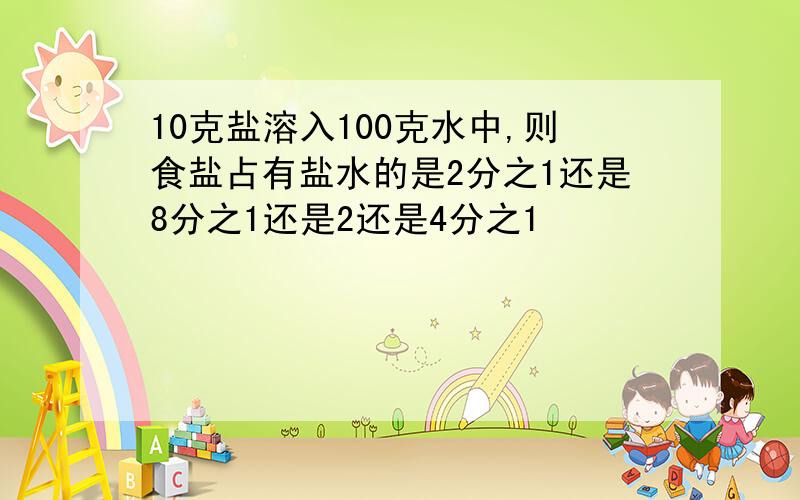 10克盐溶入100克水中,则食盐占有盐水的是2分之1还是8分之1还是2还是4分之1

A
B C